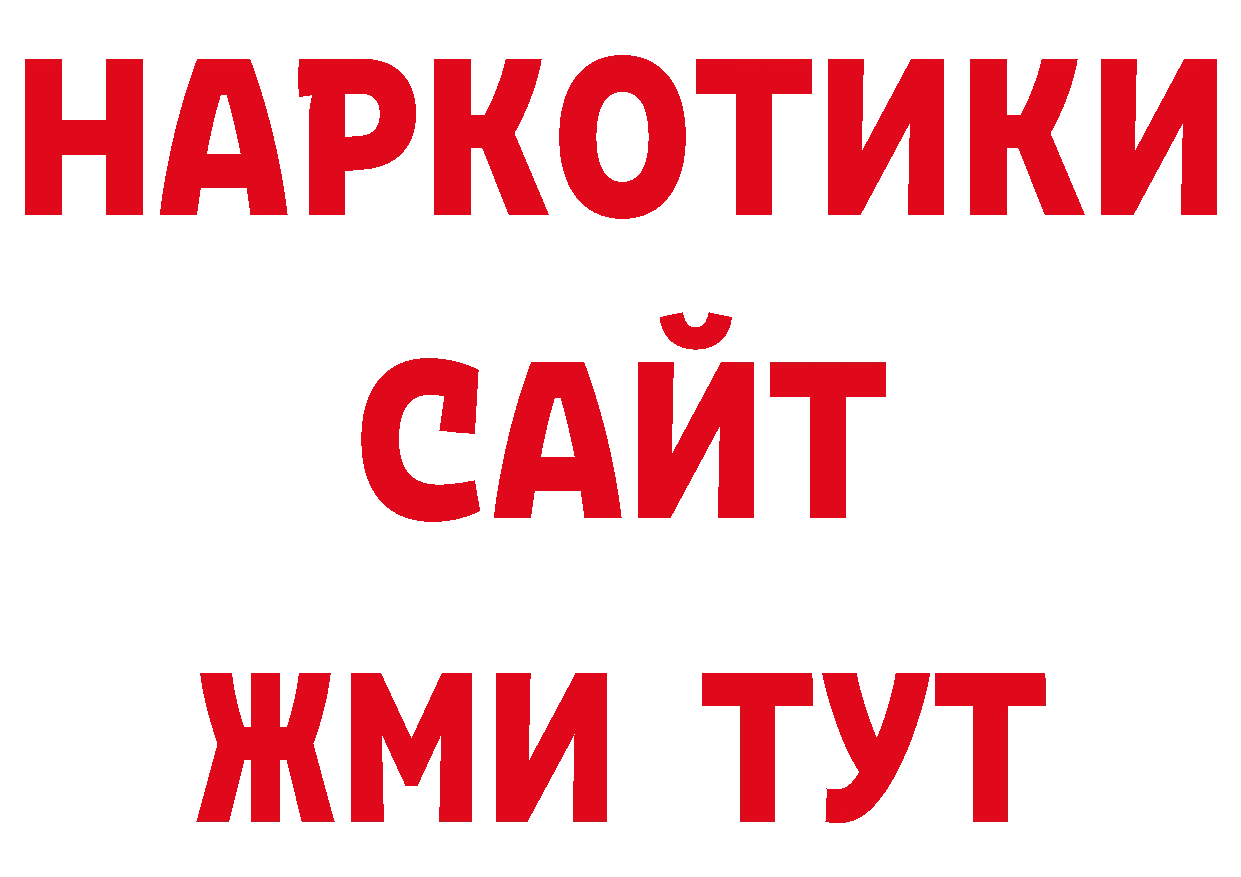 НАРКОТИКИ
САЙТ
ЖМИ ТУТ